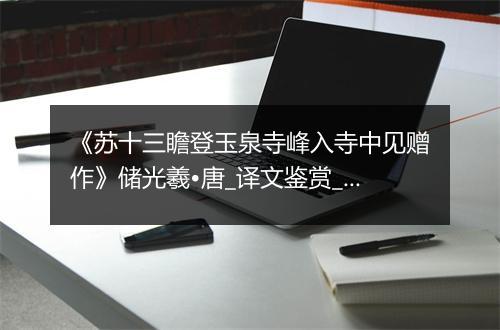 《苏十三瞻登玉泉寺峰入寺中见赠作》储光羲•唐_译文鉴赏_...